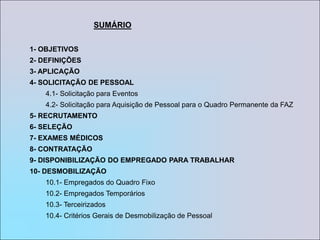 SUMÁRIO

1- OBJETIVOS
2- DEFINIÇÕES
3- APLICAÇÃO
4- SOLICITAÇÃO DE PESSOAL
4.1- Solicitação para Eventos
4.2- Solicitação para Aquisição de Pessoal para o Quadro Permanente da FAZ
5- RECRUTAMENTO
6- SELEÇÃO
7- EXAMES MÉDICOS
8- CONTRATAÇÃO
9- DISPONIBILIZAÇÃO DO EMPREGADO PARA TRABALHAR
10- DESMOBILIZAÇÃO
10.1- Empregados do Quadro Fixo
10.2- Empregados Temporários
10.3- Terceirizados
10.4- Critérios Gerais de Desmobilização de Pessoal